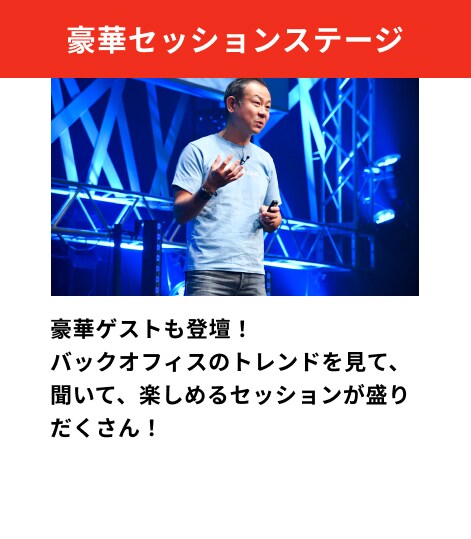 豪華セッションステージ

豪華ゲストも登壇！
バックオフィスのトレンドを見て、聞いて、楽しめるセッションが盛りだくさん！